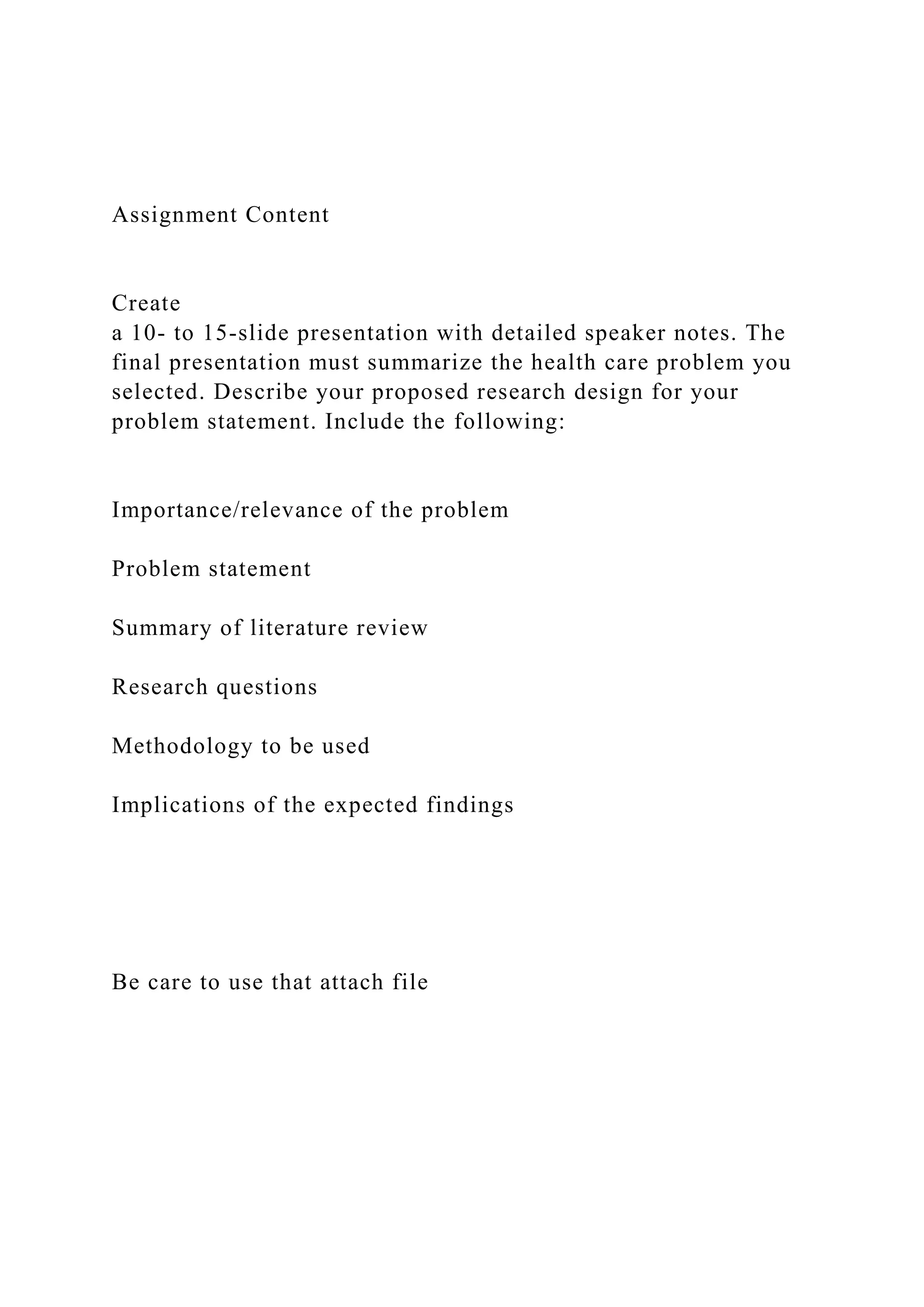 Assignment Content

Create a 10- to 15-slide presentation with detailed speaker notes. The final presentation must summarize the health care problem you selected. Describe your proposed research design for your problem statement. Include the following:

Importance/relevance of the problem

Problem statement

Summary of literature review

Research questions

Methodology to be used

Implications of the expected findings

Be care to use that attach file